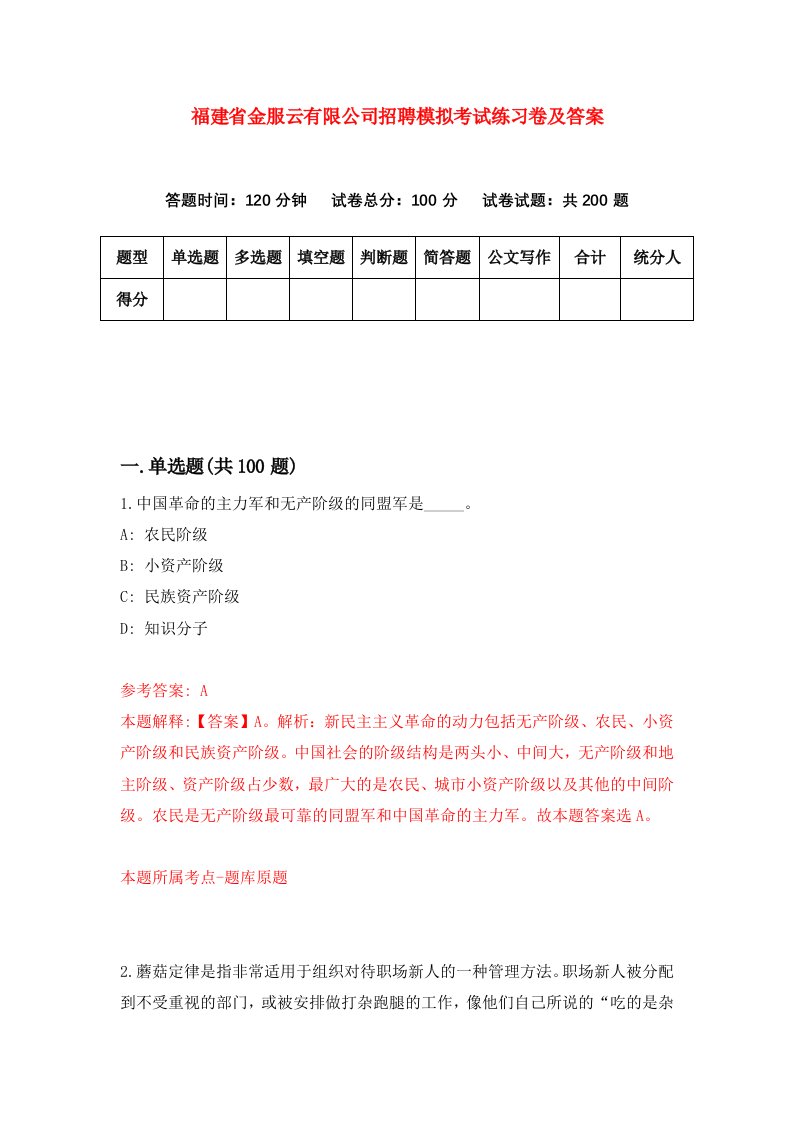 福建省金服云有限公司招聘模拟考试练习卷及答案

答题时间：120 分钟　试卷总分：100 分　试卷试题：共 200 题

| 题型 | 单选题 | 多选题 | 填空题 | 判断题 | 简答题 | 公文写作 | 合计 | 统分人 |
|---|---|---|---|---|---|---|---|---|
| 得分 | | | | | | | | |

一.单选题(共 100 题)

1.中国革命的主力军和无产阶级的同盟军是_____。
A: 农民阶级
B: 小资产阶级
C: 民族资产阶级
D: 知识分子

参考答案: A
本题解释:【答案】A。解析：新民主主义革命的动力包括无产阶级、农民、小资产阶级和民族资产阶级。中国社会的阶级结构是两头小、中间大，无产阶级和地主阶级、资产阶级占少数，最广大的是农民、城市小资产阶级以及其他的中间阶级。农民是无产阶级最可靠的同盟军和中国革命的主力军。故本题答案选 A。

本题所属考点-题库原题

2.蘑菇定律是指非常适用于组织对待职场新人的一种管理方法。职场新人被分配到不受重视的部门，或被安排做打杂跑腿的工作，像他们自己所说的“吃的是杂